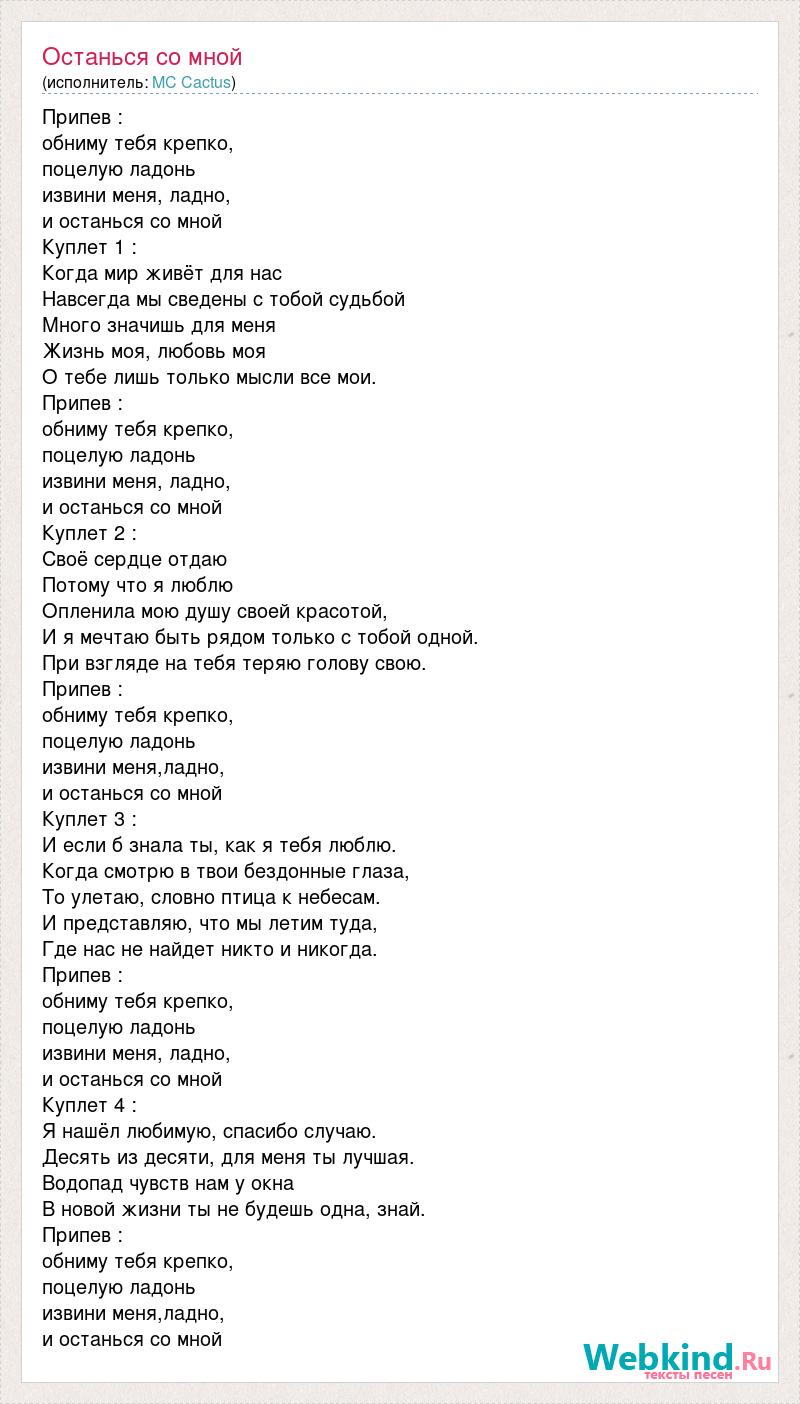 Останься со мной
(исполнитель: MC Cactus)

Припев :
обниму тебя крепко,
поцелую ладонь
извини меня, ладно,
и останься со мной
Куплет 1 :
Когда мир живёт для нас
Навсегда мы сведены с тобой судьбой
Много значишь для меня
Жизнь моя, любовь моя
О тебе лишь только мысли все мои.
Припев :
обниму тебя крепко,
поцелую ладонь
извини меня, ладно,
и останься со мной
Куплет 2 :
Своё сердце отдаю
Потому что я люблю
Опленила мою душу своей красотой,
И я мечтаю быть рядом только с тобой одной.
При взгляде на тебя теряю голову свою.
Припев :
обниму тебя крепко,
поцелую ладонь
извини меня,ладно,
и останься со мной
Куплет 3 :
И если б знала ты, как я тебя люблю.
Когда смотрю в твои бездонные глаза,
То улетаю, словно птица к небесам.
И представляю, что мы летим туда,
Где нас не найдет никто и никогда.
Припев :
обниму тебя крепко,
поцелую ладонь
извини меня, ладно,
и останься со мной
Куплет 4 :
Я нашёл любимую, спасибо случаю.
Десять из десяти, для меня ты лучшая.
Водопад чувств нам у окна
В новой жизни ты не будешь одна, знай.
Припев :
обниму тебя крепко,
поцелую ладонь
извини меня,ладно,
и останься со мной

Webkind.Ru
тексты песен